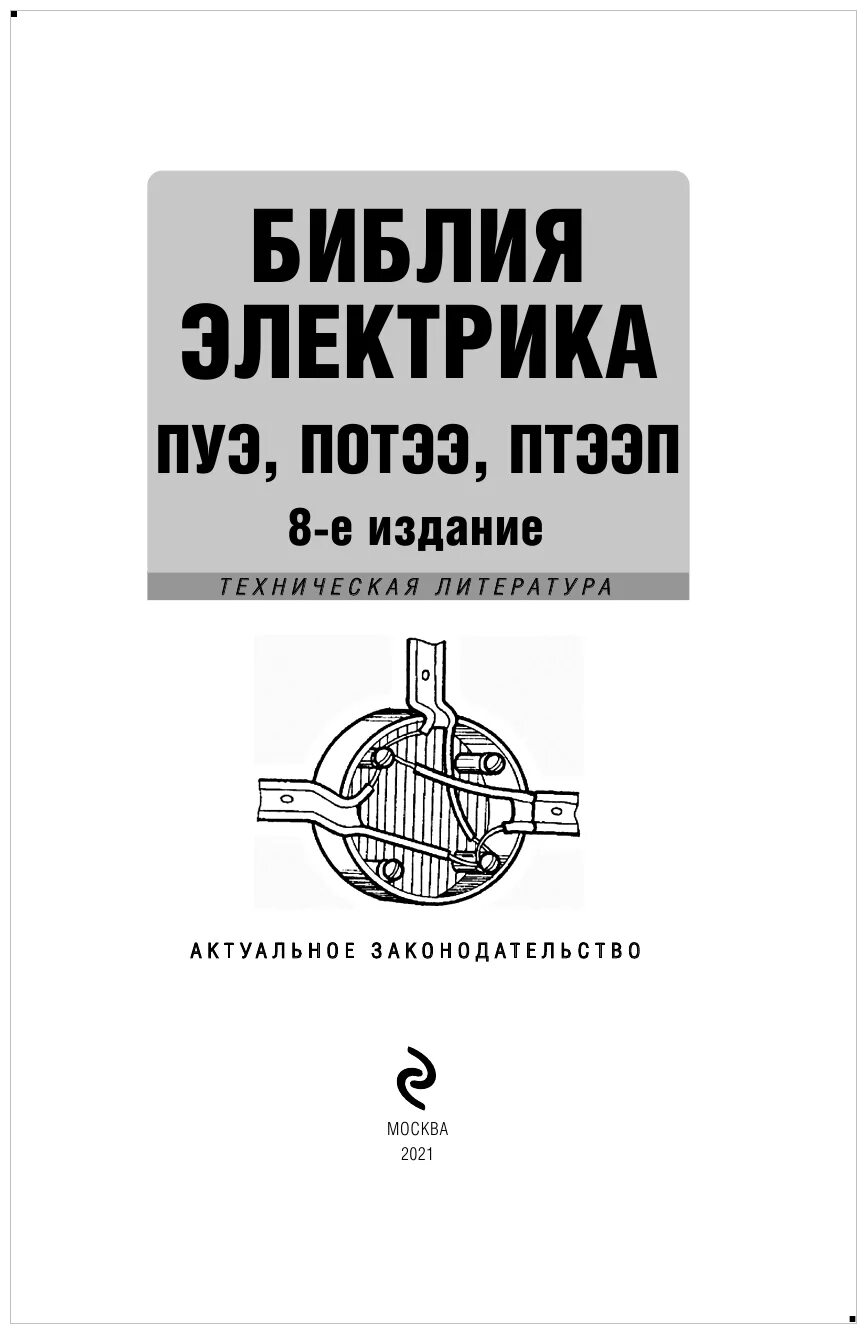 БИБЛИЯ ЭЛЕКТРИКА

ПУЭ, ПОТЭЭ, ПТЭЭП

8-е издание

ТЕХНИЧЕСКАЯ ЛИТЕРАТУРА

АКТУАЛЬНОЕ ЗАКОНОДАТЕЛЬСТВО

МОСКВА
2021